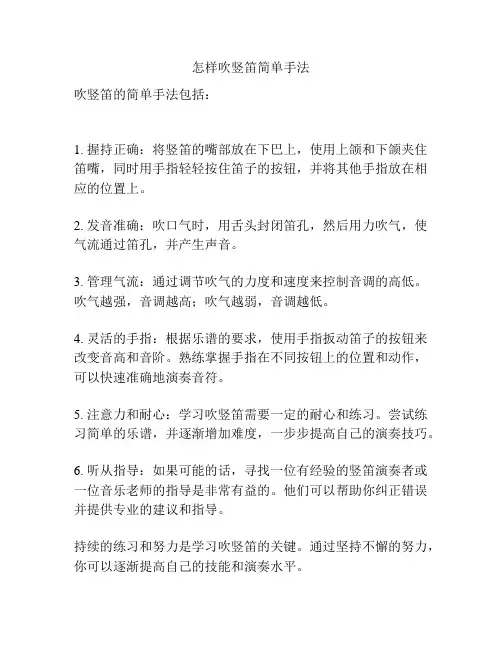 怎样吹竖笛简单手法

吹竖笛的简单手法包括：

1. 握持正确：将竖笛的嘴部放在下巴上，使用上颌和下颌夹住笛嘴，同时用手指轻轻按住笛子的按钮，并将其他手指放在相应的位置上。

2. 发音准确：吹口气时，用舌头封闭笛孔，然后用力吹气，使气流通过笛孔，并产生声音。

3. 管理气流：通过调节吹气的力度和速度来控制音调的高低。吹气越强，音调越高；吹气越弱，音调越低。

4. 灵活的手指：根据乐谱的要求，使用手指扳动笛子的按钮来改变音高和音阶。熟练掌握手指在不同按钮上的位置和动作，可以快速准确地演奏音符。

5. 注意力和耐心：学习吹竖笛需要一定的耐心和练习。尝试练习简单的乐谱，并逐渐增加难度，一步步提高自己的演奏技巧。

6. 听从指导：如果可能的话，寻找一位有经验的竖笛演奏者或一位音乐老师的指导是非常有益的。他们可以帮助你纠正错误并提供专业的建议和指导。

持续的练习和努力是学习吹竖笛的关键。通过坚持不懈的努力，你可以逐渐提高自己的技能和演奏水平。